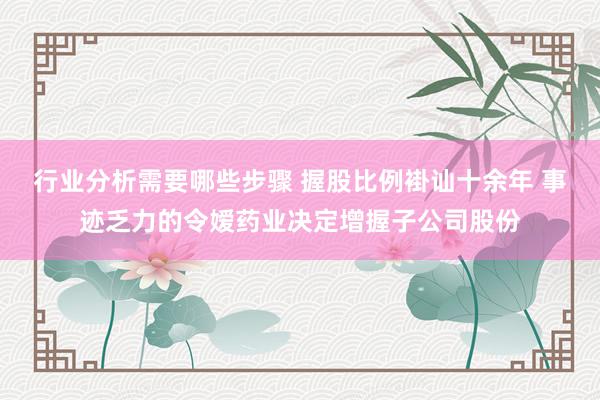 行业分析需要哪些步骤 握股比例褂讪十余年 事迹乏力的令嫒药业决定增握子公司股份